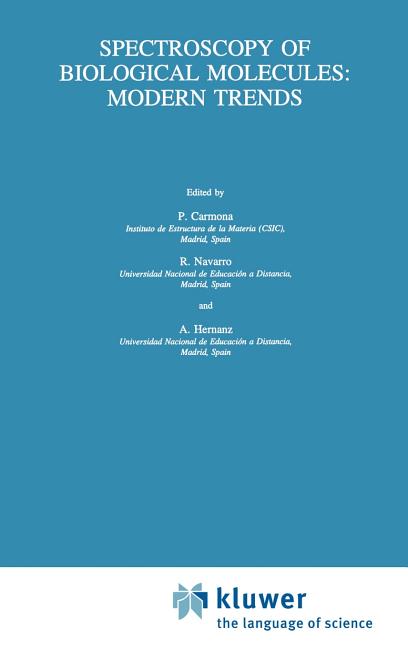 SPECTROSCOPY OF
BIOLOGICAL MOLECULES:
MODERN TRENDS

Edited by

P. Carmona
Instituto de Estructura de la Materia (CSIC),
Madrid, Spain

R. Navarro
Universidad Nacional de Educación a Distancia,
Madrid, Spain

and

A. Hernanz
Universidad Nacional de Educación a Distancia,
Madrid, Spain

kluwer
the language of science